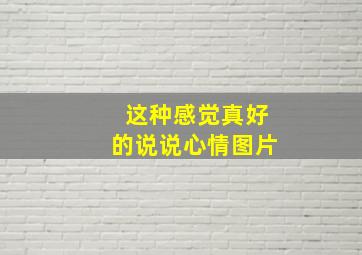 这种感觉真好
的说说心情图片